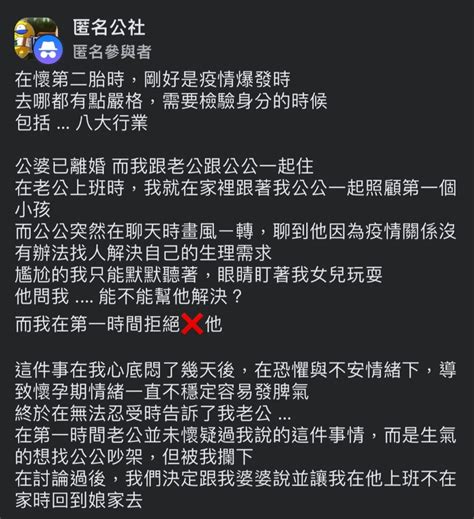 匿名公社
匿名參與者

在懷第二胎時，剛好是疫情爆發時
去哪都有點嚴格，需要檢驗身分的時候
包括 ... 八大行業

公婆已離婚 而我跟老公跟公公一起住
在老公上班時，我就在家裡跟著我公公一起照顧第一個小孩
而公公突然在聊天時畫風一轉，聊到他因為疫情關係沒有辦法找人解決自己的生理需求
尷尬的我只能默默聽著，眼睛盯著我女兒玩耍
他問我 .... 能不能幫他解決？
而我在第一時間拒絕❌他

這件事在我心底悶了幾天後，在恐懼與不安情緒下，導致懷孕期情緒一直不穩定容易發脾氣
終於在無法忍受時告訴了我老公 ...
在第一時間老公並未懷疑過我說的這件事情，而是生氣的想找公公吵架，但被我攔下
在討論過後，我們決定跟我婆婆說並讓我在他上班不在家時回到娘家去